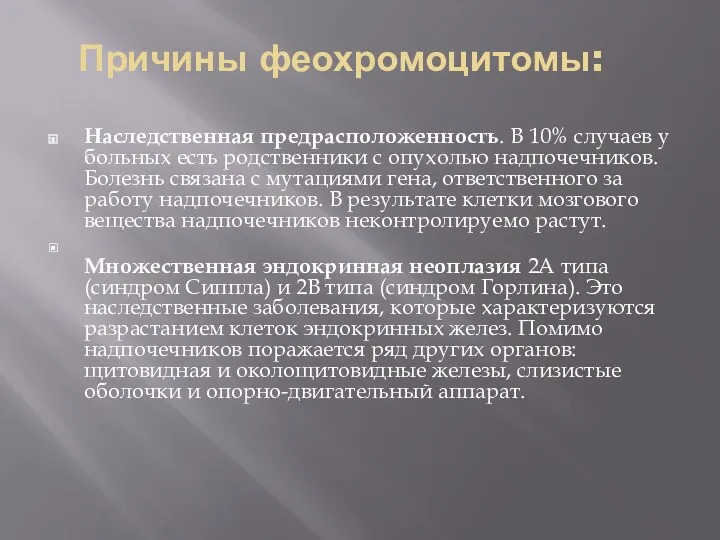 Причины феохромоцитомы:

Наследственная предрасположенность. В 10% случаев у больных есть родственники с опухолью надпочечников. Болезнь связана с мутациями гена, ответственного за работу надпочечников. В результате клетки мозгового вещества надпочечников неконтролируемо растут.

Множественная эндокринная неоплазия 2А типа (синдром Сиппла) и 2В типа (синдром Горлина). Это наследственные заболевания, которые характеризуются разрастанием клеток эндокринных желез. Помимо надпочечников поражается ряд других органов: щитовидная и околощитовидные железы, слизистые оболочки и опорно-двигательный аппарат.